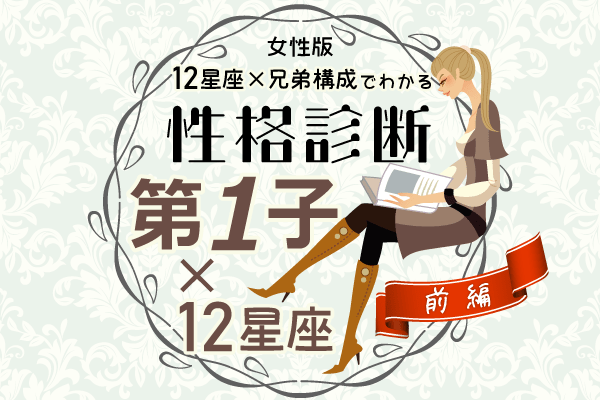 女性版
12星座×兄弟構成でわかる
性格診断
第1子
×
12星座
前編